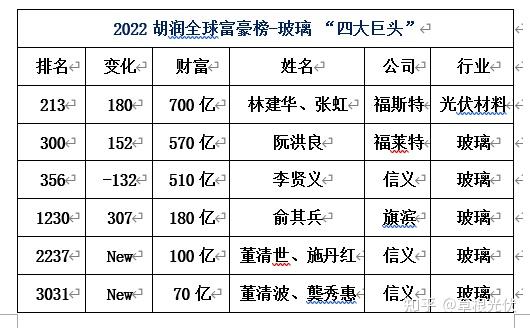 2022 胡润全球富豪榜-玻璃 “四大巨头”

| 排名 | 变化 | 财富 | 姓名 | 公司 | 行业 |
|---|---|---|---|---|---|
| 213 | 180 | 700 亿 | 林建华、张虹 | 福斯特 | 光伏材料 |
| 300 | 152 | 570 亿 | 阮洪良 | 福莱特 | 玻璃 |
| 356 | -132 | 510 亿 | 李贤义 | 信义 | 玻璃 |
| 1230 | 307 | 180 亿 | 俞其兵 | 旗滨 | 玻璃 |
| 2237 | New | 100 亿 | 董清世、施丹红 | 信义 | 玻璃 |
| 3031 | New | 70 亿 | 董清波、龚秀惠 | 信义 | 玻璃 |

知乎 @草根光伏